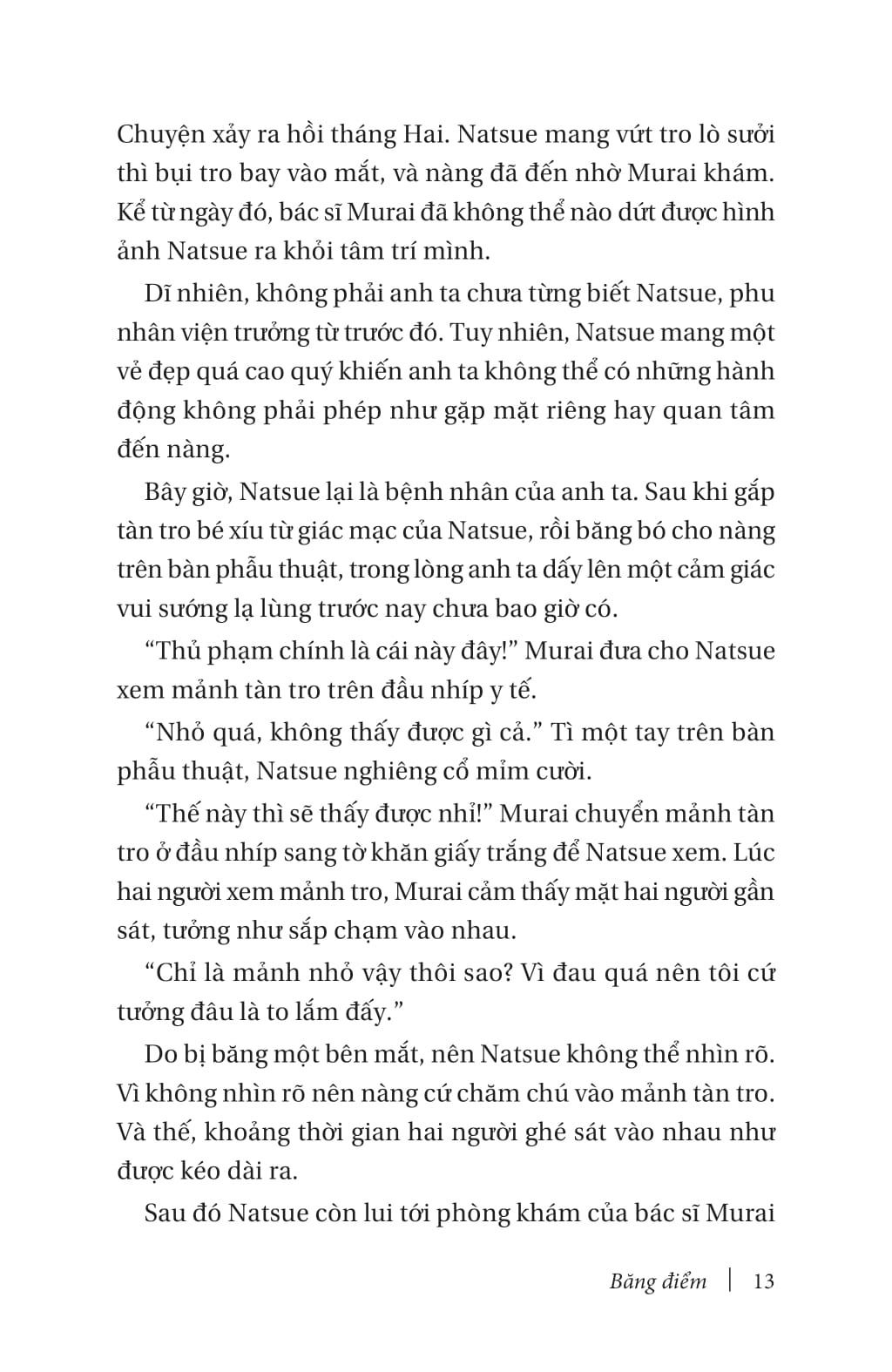 Chuyện xảy ra hồi tháng Hai. Natsue mang vứt tro lò sưởi thì bụi tro bay vào mắt, và nàng đã đến nhờ Murai khám. Kể từ ngày đó, bác sĩ Murai đã không thể nào dứt được hình ảnh Natsue ra khỏi tâm trí mình.

Dĩ nhiên, không phải anh ta chưa từng biết Natsue, phu nhân viện trưởng từ trước đó. Tuy nhiên, Natsue mang một vẻ đẹp quá cao quý khiến anh ta không thể có những hành động không phải phép như gặp mặt riêng hay quan tâm đến nàng.

Bây giờ, Natsue lại là bệnh nhân của anh ta. Sau khi gắp tàn tro bé xíu từ giác mạc của Natsue, rồi băng bó cho nàng trên bàn phẫu thuật, trong lòng anh ta dấy lên một cảm giác vui sướng lạ lùng trước nay chưa bao giờ có.

"Thủ phạm chính là cái này đây!" Murai đưa cho Natsue xem mảnh tàn tro trên đầu nhíp y tế.

"Nhỏ quá, không thấy được gì cả." Tì một tay trên bàn phẫu thuật, Natsue nghiêng cổ mỉm cười.

"Thế này thì sẽ thấy được nhỉ!" Murai chuyển mảnh tàn tro ở đầu nhíp sang tờ khăn giấy trắng để Natsue xem. Lúc hai người xem mảnh tro, Murai cảm thấy mặt hai người gần sát, tưởng như sắp chạm vào nhau.

"Chỉ là mảnh nhỏ vậy thôi sao? Vì đau quá nên tôi cứ tưởng đâu là to lắm đấy."

Do bị băng một bên mắt, nên Natsue không thể nhìn rõ. Vì không nhìn rõ nên nàng cứ chăm chú vào mảnh tàn tro. Và thế, khoảng thời gian hai người ghé sát vào nhau như được kéo dài ra.

Sau đó Natsue còn lui tới phòng khám của bác sĩ Murai

Băng điểm | 13